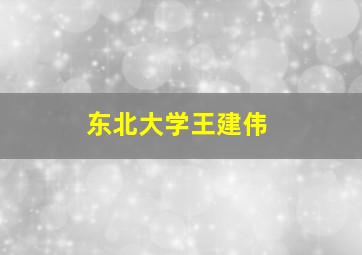 东北大学王建伟